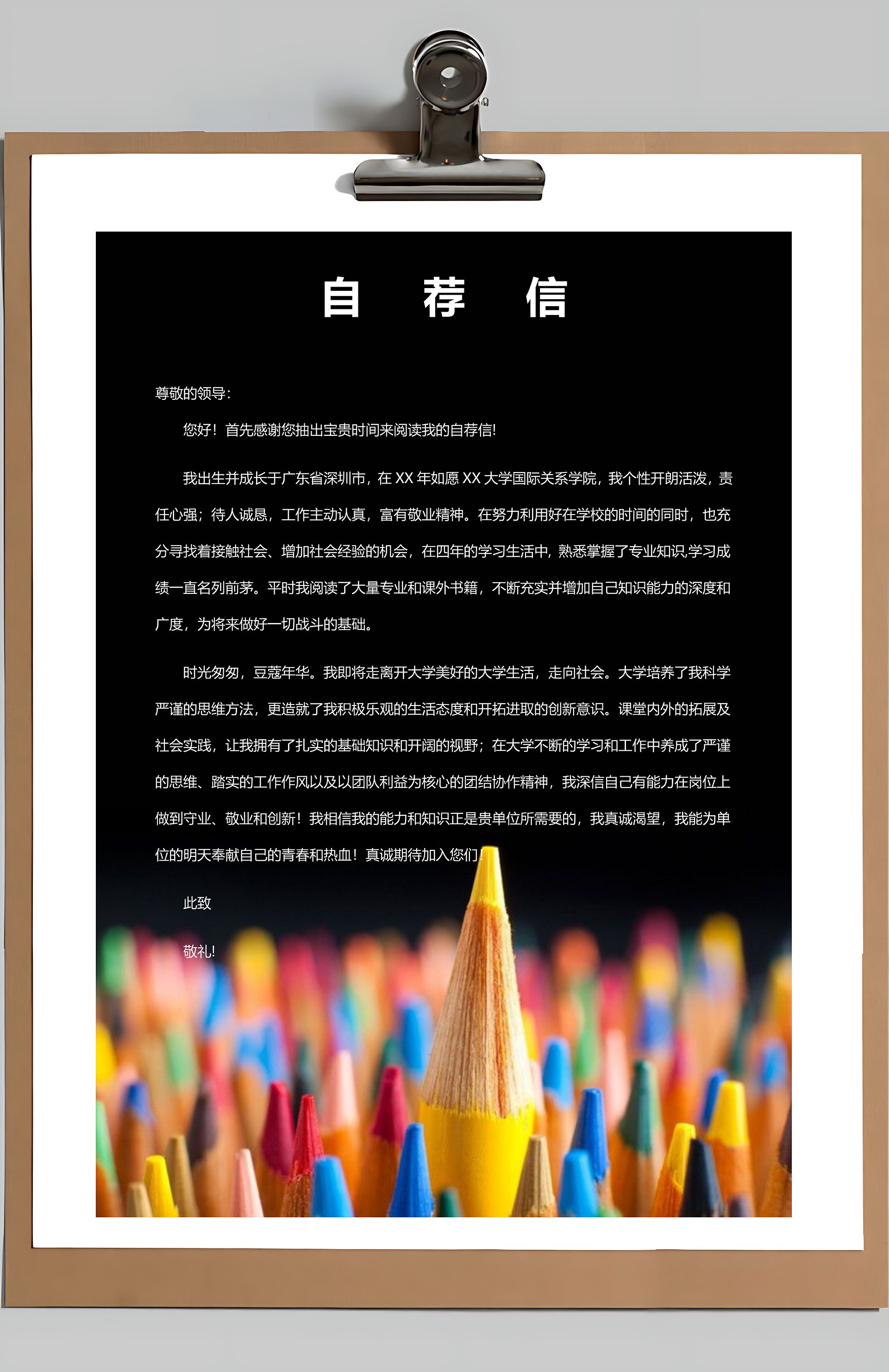 自 荐 信

尊敬的领导:

您好！首先感谢您抽出宝贵时间来阅读我的自荐信!

我出生并成长于广东省深圳市，在XX年如愿XX大学国际关系学院，我个性开朗活泼，责任心强；待人诚恳，工作主动认真，富有敬业精神。在努力利用好在学校的时间的同时，也充分寻找着接触社会、增加社会经验的机会，在四年的学习生活中，熟悉掌握了专业知识,学习成绩一直名列前茅。平时我阅读了大量专业和课外书籍，不断充实并增加自己知识能力的深度和广度，为将来做好一切战斗的基础。

时光匆匆，豆蔻年华。我即将走离开大学美好的大学生活，走向社会。大学培养了我科学严谨的思维方法，更造就了我积极乐观的生活态度和开拓进取的创新意识。课堂内外的拓展及社会实践，让我拥有了扎实的基础知识和开阔的视野；在大学不断的学习和工作中养成了严谨的思维、踏实的工作作风以及以团队利益为核心的团结协作精神，我深信自己有能力在岗位上做到守业、敬业和创新！我相信我的能力和知识正是贵单位所需要的，我真诚渴望，我能为单位的明天奉献自己的青春和热血！真诚期待加入您们!

此致

敬礼!